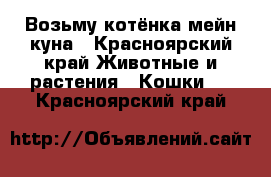 Возьму котёнка мейн куна   Красноярский край Животные и растения   Кошки   Красноярский край

http://Объявлений.сайт